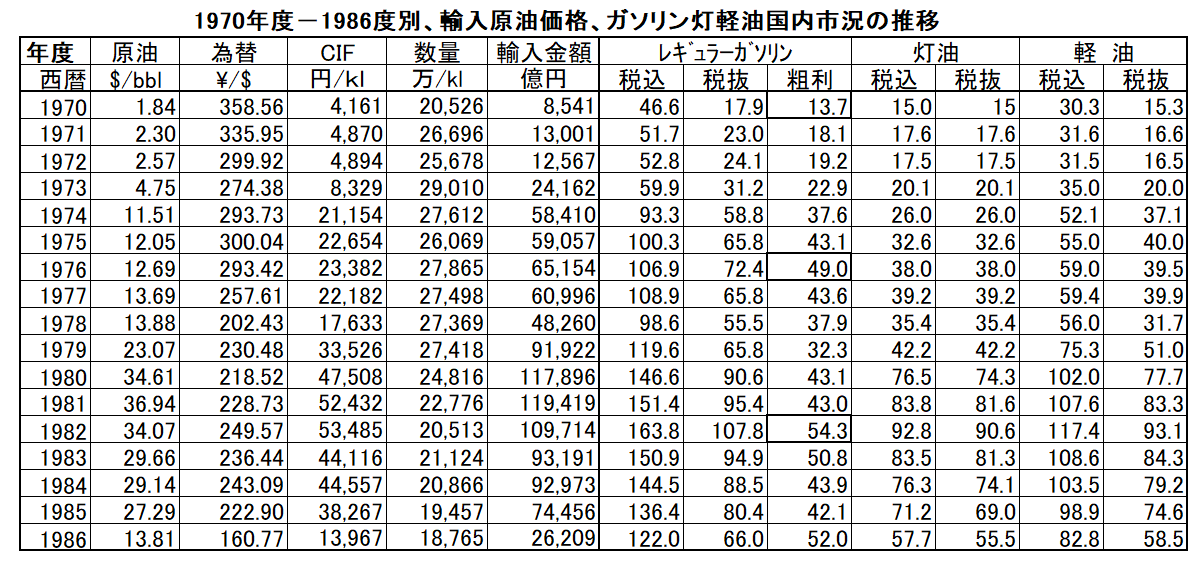 1970年度－1986度別、輸入原油価格、ガソリン灯軽油国内市況の推移

| 年度 | 原油 | 為替 | CIF | 数量 | 輸入金額 | レギュラーガソリン | | | 灯油 | | 軽 油 | |
|---|---|---|---|---|---|---|---|---|---|---|---|---|
| 西暦 | $/bbl | ¥/$ | 円/kl | 万/kl | 億円 | 税込 | 税抜 | 粗利 | 税込 | 税抜 | 税込 | 税抜 |
| 1970 | 1.84 | 358.56 | 4,161 | 20,526 | 8,541 | 46.6 | 17.9 | 13.7 | 15.0 | 15 | 30.3 | 15.3 |
| 1971 | 2.30 | 335.95 | 4,870 | 26,696 | 13,001 | 51.7 | 23.0 | 18.1 | 17.6 | 17.6 | 31.6 | 16.6 |
| 1972 | 2.57 | 299.92 | 4,894 | 25,678 | 12,567 | 52.8 | 24.1 | 19.2 | 17.5 | 17.5 | 31.5 | 16.5 |
| 1973 | 4.75 | 274.38 | 8,329 | 29,010 | 24,162 | 59.9 | 31.2 | 22.9 | 20.1 | 20.1 | 35.0 | 20.0 |
| 1974 | 11.51 | 293.73 | 21,154 | 27,612 | 58,410 | 93.3 | 58.8 | 37.6 | 26.0 | 26.0 | 52.1 | 37.1 |
| 1975 | 12.05 | 300.04 | 22,654 | 26,069 | 59,057 | 100.3 | 65.8 | 43.1 | 32.6 | 32.6 | 55.0 | 40.0 |
| 1976 | 12.69 | 293.42 | 23,382 | 27,865 | 65,154 | 106.9 | 72.4 | 49.0 | 38.0 | 38.0 | 59.0 | 39.5 |
| 1977 | 13.69 | 257.61 | 22,182 | 27,498 | 60,996 | 108.9 | 65.8 | 43.6 | 39.2 | 39.2 | 59.4 | 39.9 |
| 1978 | 13.88 | 202.43 | 17,633 | 27,369 | 48,260 | 98.6 | 55.5 | 37.9 | 35.4 | 35.4 | 56.0 | 31.7 |
| 1979 | 23.07 | 230.48 | 33,526 | 27,418 | 91,922 | 119.6 | 65.8 | 32.3 | 42.2 | 42.2 | 75.3 | 51.0 |
| 1980 | 34.61 | 218.52 | 47,508 | 24,816 | 117,896 | 146.6 | 90.6 | 43.1 | 76.5 | 74.3 | 102.0 | 77.7 |
| 1981 | 36.94 | 228.73 | 52,432 | 22,776 | 119,419 | 151.4 | 95.4 | 43.0 | 83.8 | 81.6 | 107.6 | 83.3 |
| 1982 | 34.07 | 249.57 | 53,485 | 20,513 | 109,714 | 163.8 | 107.8 | 54.3 | 92.8 | 90.6 | 117.4 | 93.1 |
| 1983 | 29.66 | 236.44 | 44,116 | 21,124 | 93,191 | 150.9 | 94.9 | 50.8 | 83.5 | 81.3 | 108.6 | 84.3 |
| 1984 | 29.14 | 243.09 | 44,557 | 20,866 | 92,973 | 144.5 | 88.5 | 43.9 | 76.3 | 74.1 | 103.5 | 79.2 |
| 1985 | 27.29 | 222.90 | 38,267 | 19,457 | 74,456 | 136.4 | 80.4 | 42.1 | 71.2 | 69.0 | 98.9 | 74.6 |
| 1986 | 13.81 | 160.77 | 13,967 | 18,765 | 26,209 | 122.0 | 66.0 | 52.0 | 57.7 | 55.5 | 82.8 | 58.5 |